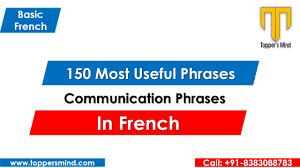 Basic French

Topper's Mind

150 Most Useful Phrases

Communication Phrases

In French

www.toppersmind.com

Call: +91-8383088783